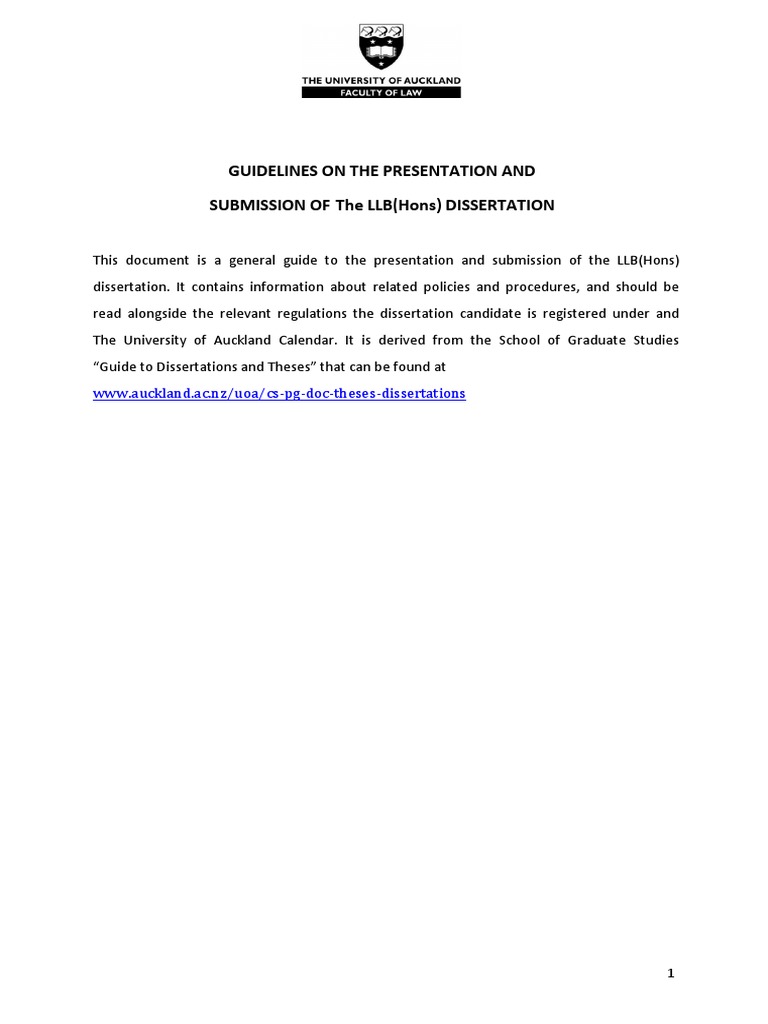 THE UNIVERSITY OF AUCKLAND
FACULTY OF LAW

GUIDELINES ON THE PRESENTATION AND

SUBMISSION OF The LLB(Hons) DISSERTATION

This document is a general guide to the presentation and submission of the LLB(Hons) dissertation. It contains information about related policies and procedures, and should be read alongside the relevant regulations the dissertation candidate is registered under and The University of Auckland Calendar. It is derived from the School of Graduate Studies "Guide to Dissertations and Theses" that can be found at

www.auckland.ac.nz/uoa/cs-pg-doc-theses-dissertations

1